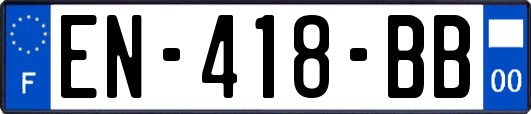 F
EN-418-BB
00